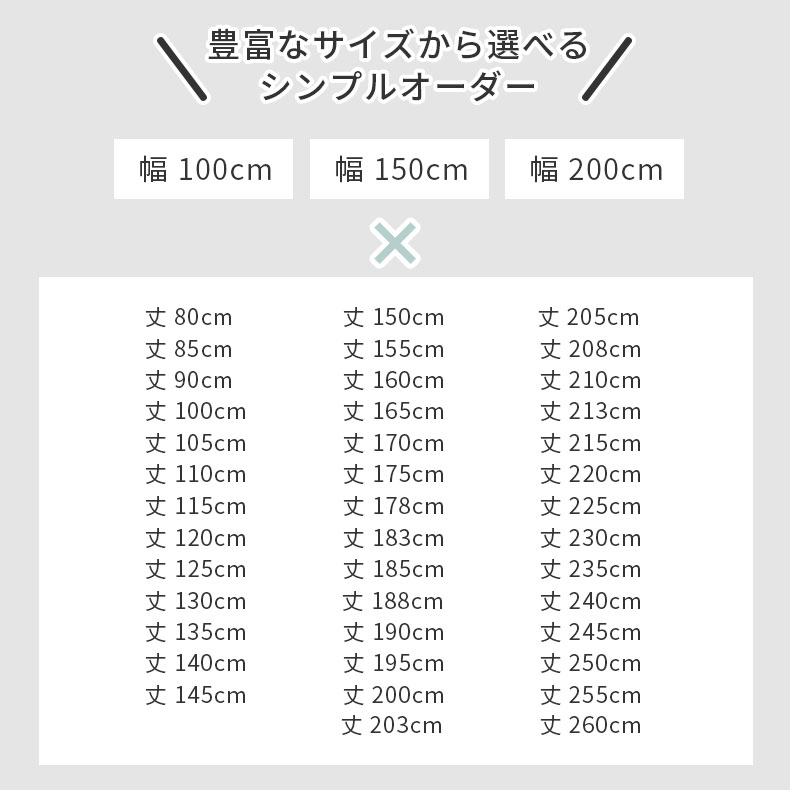 豊富なサイズから選べる
シンプルオーダー

幅 100cm

幅 150cm

幅 200cm

×

丈 80cm
丈 85cm
丈 90cm
丈 100cm
丈 105cm
丈 110cm
丈 115cm
丈 120cm
丈 125cm
丈 130cm
丈 135cm
丈 140cm
丈 145cm

丈 150cm
丈 155cm
丈 160cm
丈 165cm
丈 170cm
丈 175cm
丈 178cm
丈 183cm
丈 185cm
丈 188cm
丈 190cm
丈 195cm
丈 200cm
丈 203cm

丈 205cm
丈 208cm
丈 210cm
丈 213cm
丈 215cm
丈 220cm
丈 225cm
丈 230cm
丈 235cm
丈 240cm
丈 245cm
丈 250cm
丈 255cm
丈 260cm